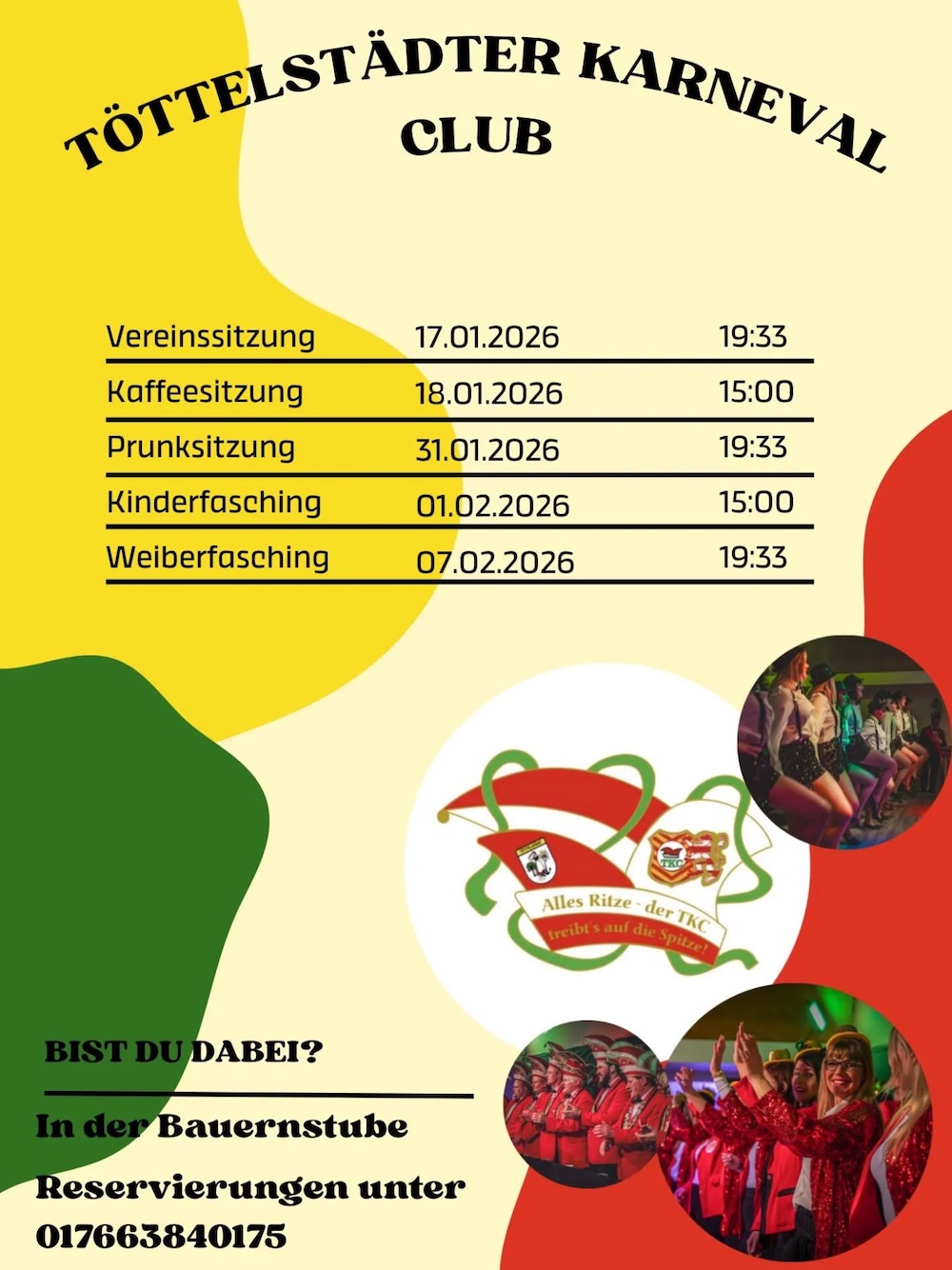 TÖTTELSTÄDTER KARNEVAL CLUB

| Vereinssitzung | 17.01.2026 | 19:33 |
|---|---|---|
| Kaffeesitzung | 18.01.2026 | 15:00 |
| Prunksitzung | 31.01.2026 | 19:33 |
| Kinderfasching | 01.02.2026 | 15:00 |
| Weiberfasching | 07.02.2026 | 19:33 |

TKC

Alles Ritze - der TKC treibt's auf die Spitze!

BIST DU DABEI?

In der Bauernstube

Reservierungen unter 017663840175